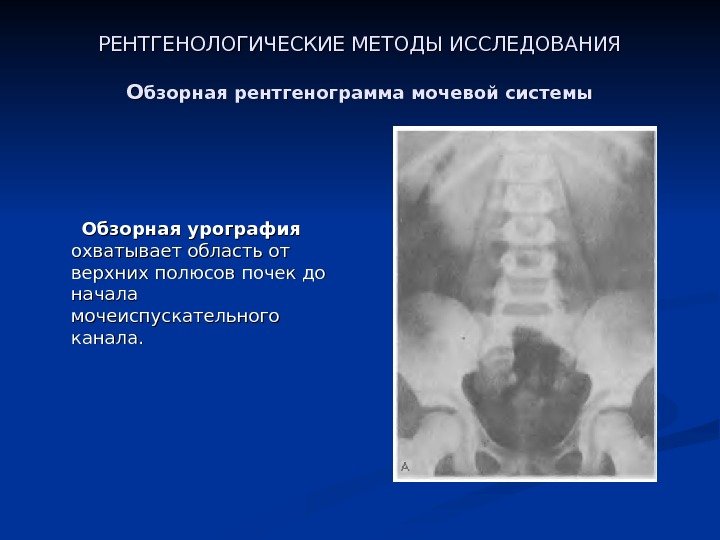 РЕНТГЕНОЛОГИЧЕСКИЕ МЕТОДЫ ИССЛЕДОВАНИЯ

Обзорная рентгенограмма мочевой системы

Обзорная урография охватывает область от верхних полюсов почек до начала мочеиспускательного канала.

А